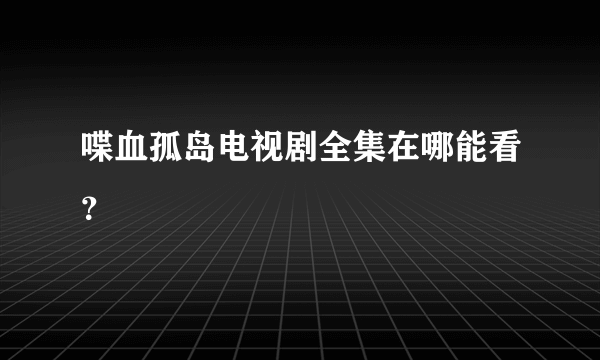 喋血孤岛电视剧全集在哪能看？